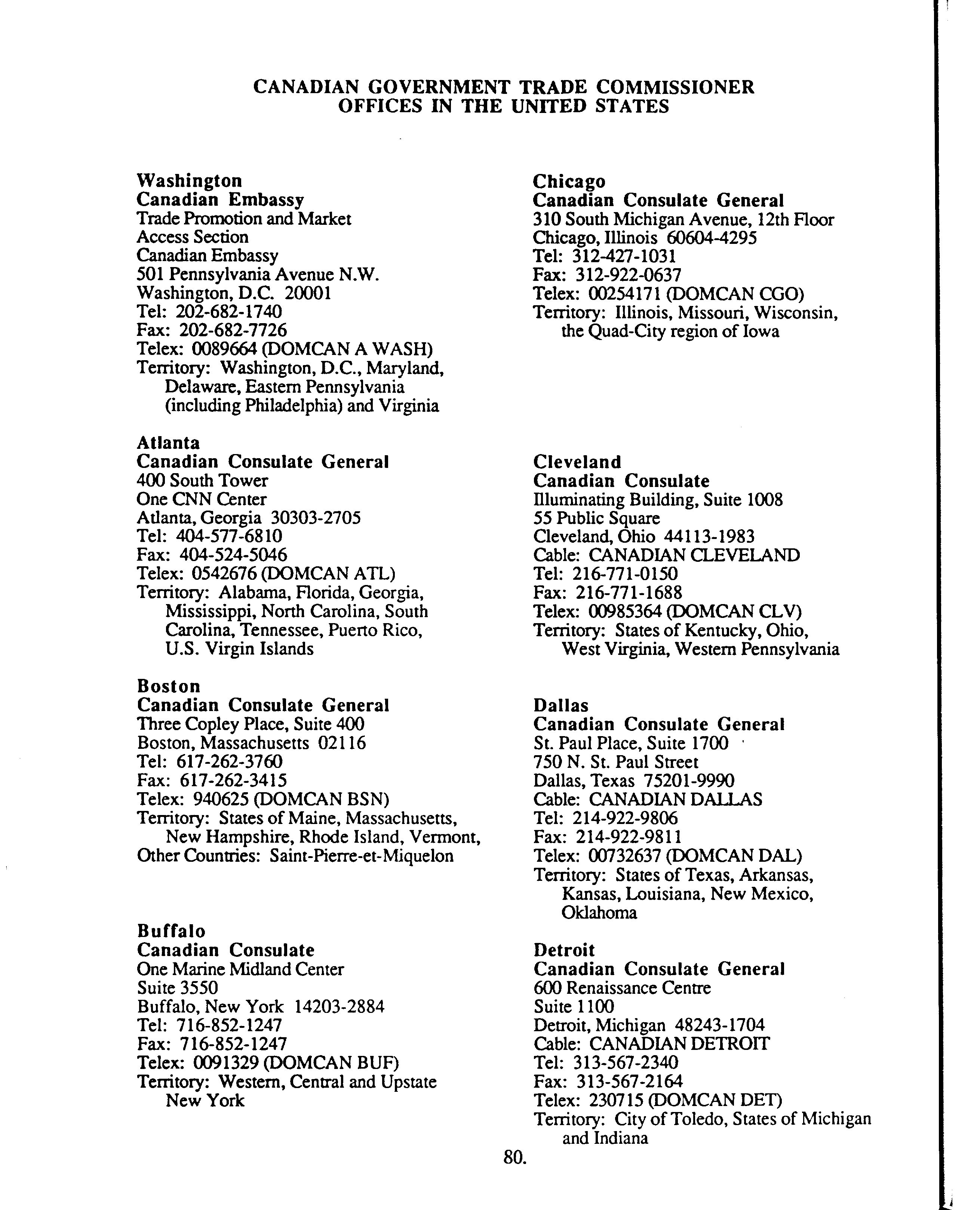 CANADIAN GOVERNMENT TRADE COMMISSIONER OFFICES IN THE UNITED STATES

Washington
Canadian Embassy
Trade Promotion and Market Access Section
Canadian Embassy
501 Pennsylvania Avenue N.W.
Washington, D.C. 20001
Tel: 202-682-1740
Fax: 202-682-7726
Telex: 0089664 (DOMCAN A WASH)
Territory: Washington, D.C., Maryland, Delaware, Eastern Pennsylvania (including Philadelphia) and Virginia

Atlanta
Canadian Consulate General
400 South Tower
One CNN Center
Atlanta, Georgia 30303-2705
Tel: 404-577-6810
Fax: 404-524-5046
Telex: 0542676 (DOMCAN ATL)
Territory: Alabama, Florida, Georgia, Mississippi, North Carolina, South Carolina, Tennessee, Puerto Rico, U.S. Virgin Islands

Boston
Canadian Consulate General
Three Copley Place, Suite 400
Boston, Massachusetts 02116
Tel: 617-262-3760
Fax: 617-262-3415
Telex: 940625 (DOMCAN BSN)
Territory: States of Maine, Massachusetts, New Hampshire, Rhode Island, Vermont,
Other Countries: Saint-Pierre-et-Miquelon

Buffalo
Canadian Consulate
One Marine Midland Center
Suite 3550
Buffalo, New York 14203-2884
Tel: 716-852-1247
Fax: 716-852-1247
Telex: 0091329 (DOMCAN BUF)
Territory: Western, Central and Upstate New York

Chicago
Canadian Consulate General
310 South Michigan Avenue, 12th Floor
Chicago, Illinois 60604-4295
Tel: 312-427-1031
Fax: 312-922-0637
Telex: 00254171 (DOMCAN CGO)
Territory: Illinois, Missouri, Wisconsin, the Quad-City region of Iowa

Cleveland
Canadian Consulate
Illuminating Building, Suite 1008
55 Public Square
Cleveland, Ohio 44113-1983
Cable: CANADIAN CLEVELAND
Tel: 216-771-0150
Fax: 216-771-1688
Telex: 00985364 (DOMCAN CLV)
Territory: States of Kentucky, Ohio, West Virginia, Western Pennsylvania

Dallas
Canadian Consulate General
St. Paul Place, Suite 1700
750 N. St. Paul Street
Dallas, Texas 75201-9990
Cable: CANADIAN DALLAS
Tel: 214-922-9806
Fax: 214-922-9811
Telex: 00732637 (DOMCAN DAL)
Territory: States of Texas, Arkansas, Kansas, Louisiana, New Mexico, Oklahoma

Detroit
Canadian Consulate General
600 Renaissance Centre
Suite 1100
Detroit, Michigan 48243-1704
Cable: CANADIAN DETROIT
Tel: 313-567-2340
Fax: 313-567-2164
Telex: 230715 (DOMCAN DET)
Territory: City of Toledo, States of Michigan and Indiana

80.